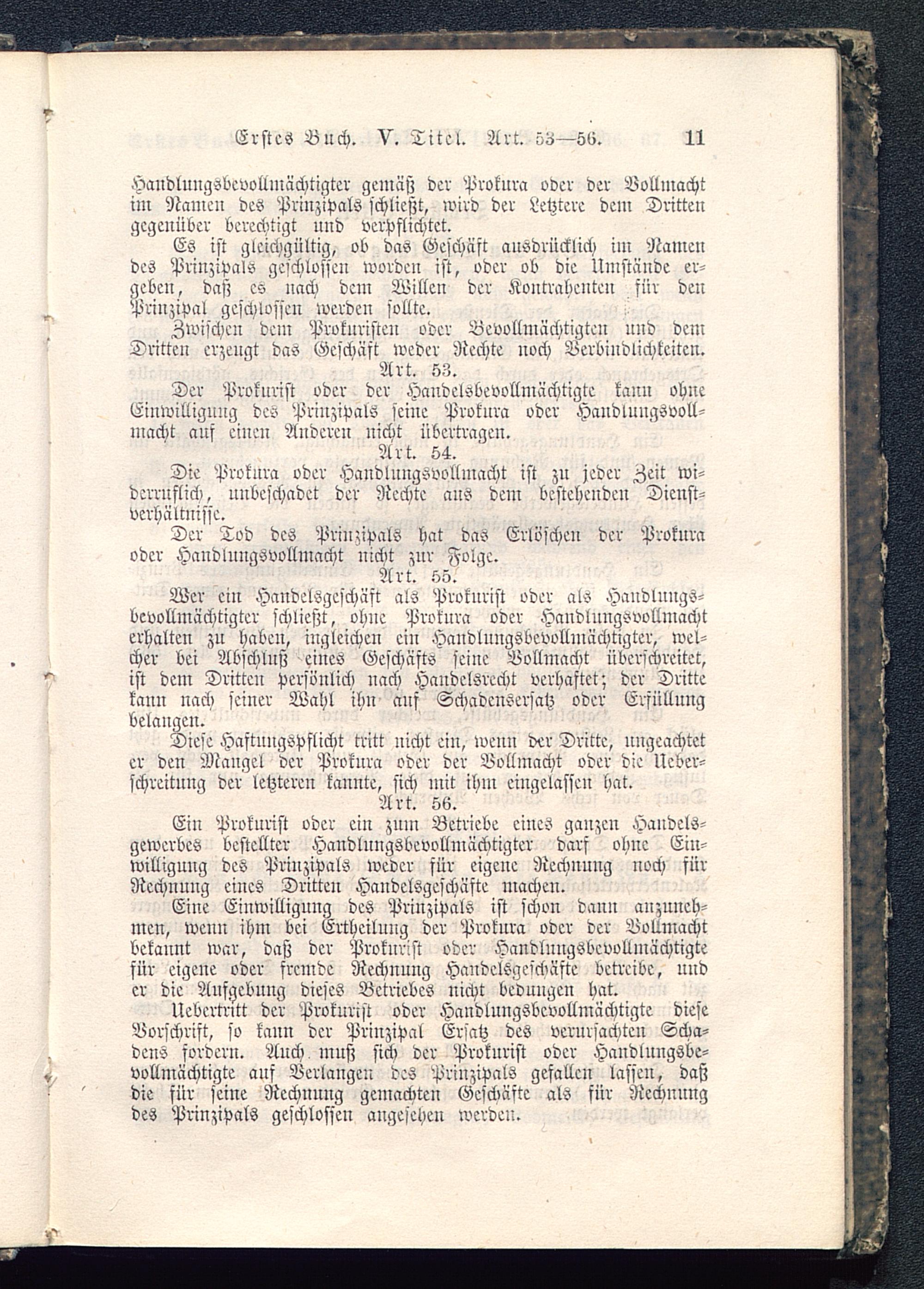 Erstes Buch. V. Titel. Art. 53—56. 11

Handlungsbevollmächtigter gemäß der Prokura oder der Vollmacht im Namen des Prinzipals schließt, wird der Letztere dem Dritten gegenüber berechtigt und verpflichtet.

Es ist gleichgültig, ob das Geschäft ausdrücklich im Namen des Prinzipals geschlossen worden ist, oder ob die Umstände ergeben, daß es nach dem Willen der Kontrahenten für den Prinzipal geschlossen werden sollte.

Zwischen dem Prokuristen oder Bevollmächtigten und dem Dritten erzeugt das Geschäft weder Rechte noch Verbindlichkeiten.

Art. 53.

Der Prokurist oder der Handelsbevollmächtigte kann ohne Einwilligung des Prinzipals seine Prokura oder Handlungsvollmacht auf einen Anderen nicht übertragen.

Art. 54.

Die Prokura oder Handlungsvollmacht ist zu jeder Zeit widerruflich, unbeschadet der Rechte aus dem bestehenden Dienstverhältnisse.

Der Tod des Prinzipals hat das Erlöschen der Prokura oder Handlungsvollmacht nicht zur Folge.

Art. 55.

Wer ein Handelsgeschäft als Prokurist oder als Handlungsbevollmächtigter schließt, ohne Prokura oder Handlungsvollmacht erhalten zu haben, ingleichen ein Handlungsbevollmächtigter, welcher bei Abschluß eines Geschäfts seine Vollmacht überschreitet, ist dem Dritten persönlich nach Handelsrecht verhaftet; der Dritte kann nach seiner Wahl ihn auf Schadensersatz oder Erfüllung belangen.

Diese Haftungspflicht tritt nicht ein, wenn der Dritte, ungeachtet er den Mangel der Prokura oder der Vollmacht oder die Ueberschreitung der letzteren kannte, sich mit ihm eingelassen hat.

Art. 56.

Ein Prokurist oder ein zum Betriebe eines ganzen Handelsgewerbes bestellter Handlungsbevollmächtigter darf ohne Einwilligung des Prinzipals weder für eigene Rechnung noch für Rechnung eines Dritten Handelsgeschäfte machen.

Eine Einwilligung des Prinzipals ist schon dann anzunehmen, wenn ihm bei Ertheilung der Prokura oder der Vollmacht bekannt war, daß der Prokurist oder Handlungsbevollmächtigte für eigene oder fremde Rechnung Handelsgeschäfte betreibe, und er die Aufgebung dieses Betriebes nicht bedungen hat.

Uebertritt der Prokurist oder Handlungsbevollmächtigte diese Vorschrift, so kann der Prinzipal Ersatz des verursachten Schadens fordern. Auch muß sich der Prokurist oder Handlungsbevollmächtigte auf Verlangen des Prinzipals gefallen lassen, daß die für seine Rechnung gemachten Geschäfte als für Rechnung des Prinzipals geschlossen angesehen werden.